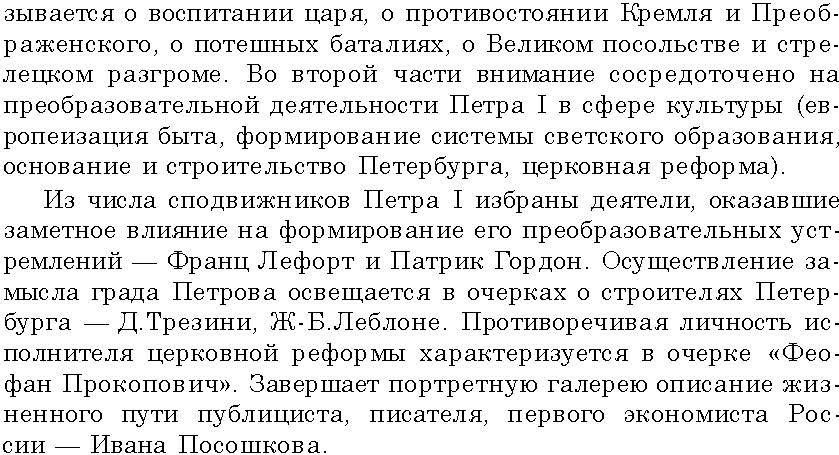 зывается о воспитании царя, о противостоянии Кремля и Преображенского, о потешных баталиях, о Великом посольстве и стрелецком разгроме. Во второй части внимание сосредоточено на преобразовательной деятельности Петра I в сфере культуры (европеизация быта, формирование системы светского образования, основание и строительство Петербурга, церковная реформа).

Из числа сподвижников Петра I избраны деятели, оказавшие заметное влияние на формирование его преобразовательных устремлений — Франц Лефорт и Патрик Гордон. Осуществление замысла града Петрова освещается в очерках о строителях Петербурга — Д.Трезини, Ж-Б.Леблоне. Противоречивая личность исполнителя церковной реформы характеризуется в очерке «Феофан Прокопович». Завершает портретную галерею описание жизненного пути публициста, писателя, первого экономиста России — Ивана Посошкова.